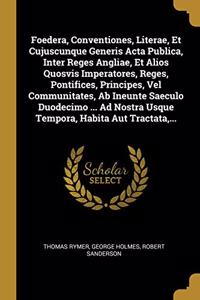 Foedera, Conventiones, Literae, Et Cujuscunque Generis Acta Publica, Inter Reges Angliae, Et Alios Quosvis Imperatores, Reges, Pontifices, Principes, Vel Communitates, Ab Ineunte Saeculo Duodecimo ... Ad Nostra Usque Tempora, Habita Aut Tractata,...

Scholar
SELECT

THOMAS RYMER, GEORGE HOLMES, ROBERT SANDERSON